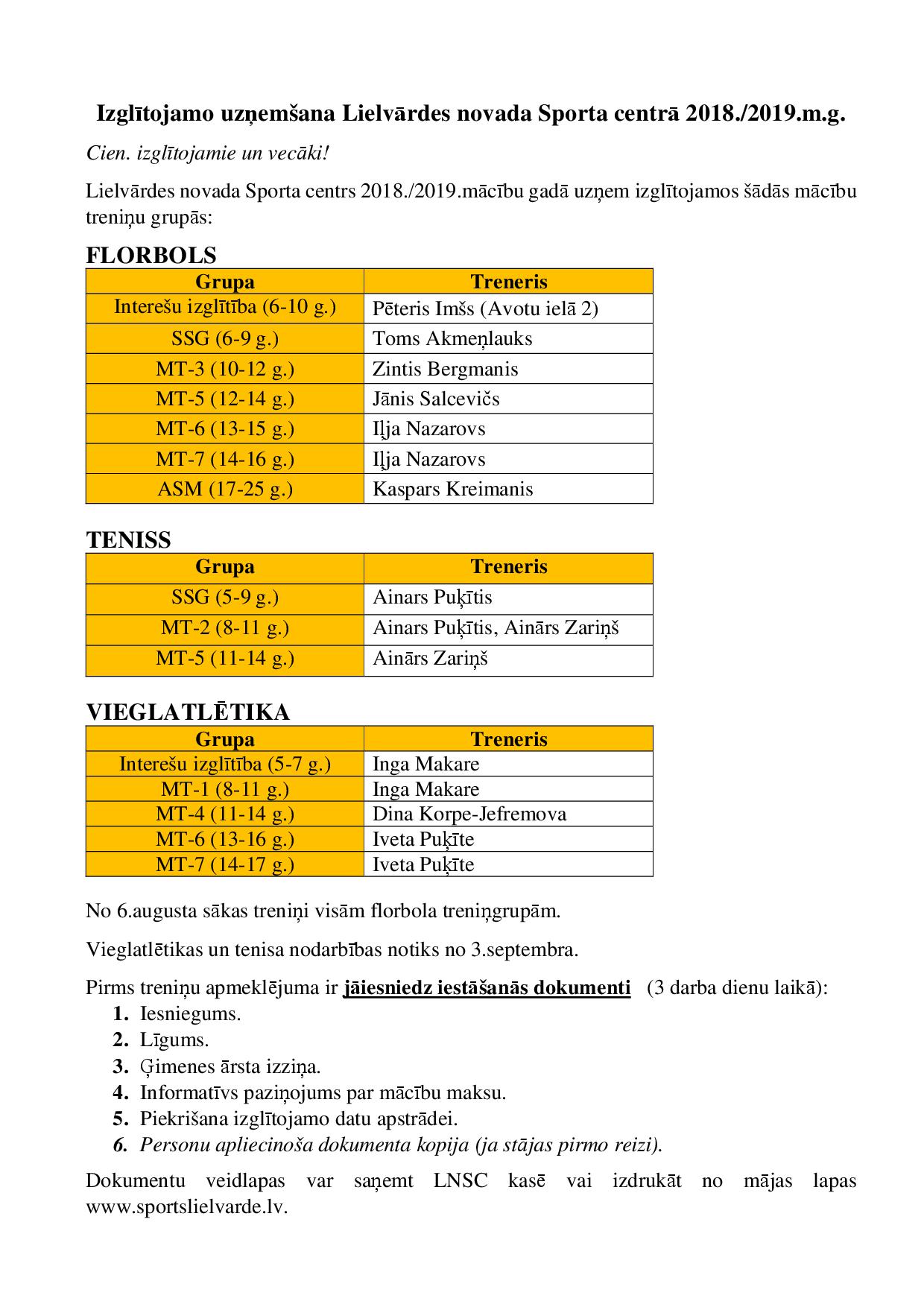 Izglītojamo uzņemšana Lielvārdes novada Sporta centrā 2018./2019.m.g.

Cien. izglītojamie un vecāki!

Lielvārdes novada Sporta centrs 2018./2019.mācību gadā uzņem izglītojamos šādās mācību treniņu grupās:

FLORBOLS

| Grupa | Treneris |
|---|---|
| Interešu izglītība (6-10 g.) | Pēteris Imšs (Avotu ielā 2) |
| SSG (6-9 g.) | Toms Akmeņlauks |
| MT-3 (10-12 g.) | Zintis Bergmanis |
| MT-5 (12-14 g.) | Jānis Salcevičs |
| MT-6 (13-15 g.) | Iļja Nazarovs |
| MT-7 (14-16 g.) | Iļja Nazarovs |
| ASM (17-25 g.) | Kaspars Kreimanis |

TENISS

| Grupa | Treneris |
|---|---|
| SSG (5-9 g.) | Ainars Puķītis |
| MT-2 (8-11 g.) | Ainars Puķītis, Ainārs Zariņš |
| MT-5 (11-14 g.) | Ainārs Zariņš |

VIEGLATLĒTIKA

| Grupa | Treneris |
|---|---|
| Interešu izglītība (5-7 g.) | Inga Makare |
| MT-1 (8-11 g.) | Inga Makare |
| MT-4 (11-14 g.) | Dina Korpe-Jefremova |
| MT-6 (13-16 g.) | Iveta Puķīte |
| MT-7 (14-17 g.) | Iveta Puķīte |

No 6.augusta sākas treniņi visām florbola treniņgrupām.

Vieglatlētikas un tenisa nodarbības notiks no 3.septembra.

Pirms treniņu apmeklējuma ir jāiesniedz iestāšanās dokumenti (3 darba dienu laikā):
1. Iesniegums.
2. Līgums.
3. Ģimenes ārsta izziņa.
4. Informatīvs paziņojums par mācību maksu.
5. Piekrišana izglītojamo datu apstrādei.
6. Personu apliecinoša dokumenta kopija (ja stājas pirmo reizi).

Dokumentu veidlapas var saņemt LNSC kasē vai izdrukāt no mājas lapas www.sportslielvarde.lv.